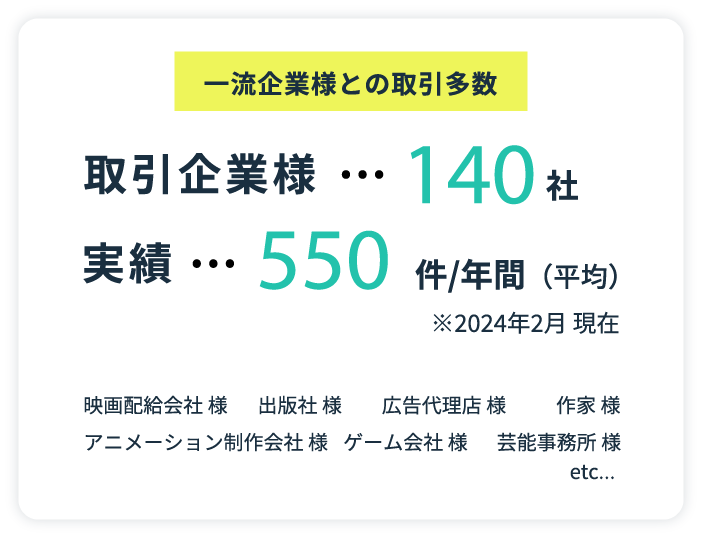 一流企業様との取引多数

取引企業様 … 140 社

実績 … 550 件/年間（平均）

※2024年2月 現在

映画配給会社 様　出版社 様　広告代理店 様　作家 様
アニメーション制作会社 様　ゲーム会社 様　芸能事務所 様
etc...